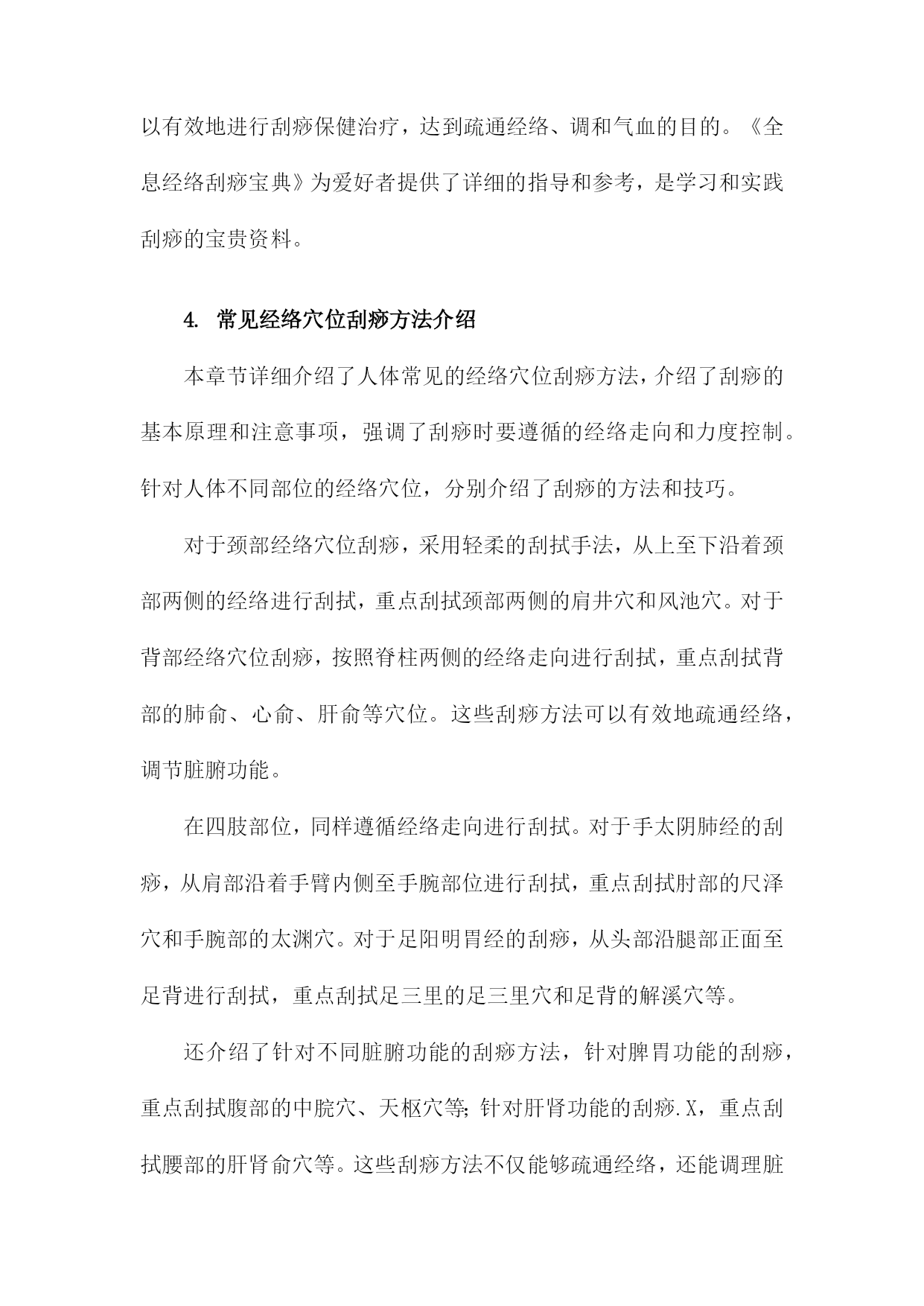 以有效地进行刮痧保健治疗，达到疏通经络、调和气血的目的。《全息经络刮痧宝典》为爱好者提供了详细的指导和参考，是学习和实践刮痧的宝贵资料。

4. 常见经络穴位刮痧方法介绍

本章节详细介绍了人体常见的经络穴位刮痧方法，介绍了刮痧的基本原理和注意事项，强调了刮痧时要遵循的经络走向和力度控制。针对人体不同部位的经络穴位，分别介绍了刮痧的方法和技巧。

对于颈部经络穴位刮痧，采用轻柔的刮拭手法，从上至下沿着颈部两侧的经络进行刮拭，重点刮拭颈部两侧的肩井穴和风池穴。对于背部经络穴位刮痧，按照脊柱两侧的经络走向进行刮拭，重点刮拭背部的肺俞、心俞、肝俞等穴位。这些刮痧方法可以有效地疏通经络，调节脏腑功能。

在四肢部位，同样遵循经络走向进行刮拭。对于手太阴肺经的刮痧，从肩部沿着手臂内侧至手腕部位进行刮拭，重点刮拭肘部的尺泽穴和手腕部的太渊穴。对于足阳明胃经的刮痧，从头部沿腿部正面至足背进行刮拭，重点刮拭足三里的足三里穴和足背的解溪穴等。

还介绍了针对不同脏腑功能的刮痧方法，针对脾胃功能的刮痧，重点刮拭腹部的中脘穴、天枢穴等；针对肝肾功能的刮痧.X，重点刮拭腰部的肝肾俞穴等。这些刮痧方法不仅能够疏通经络，还能调理脏